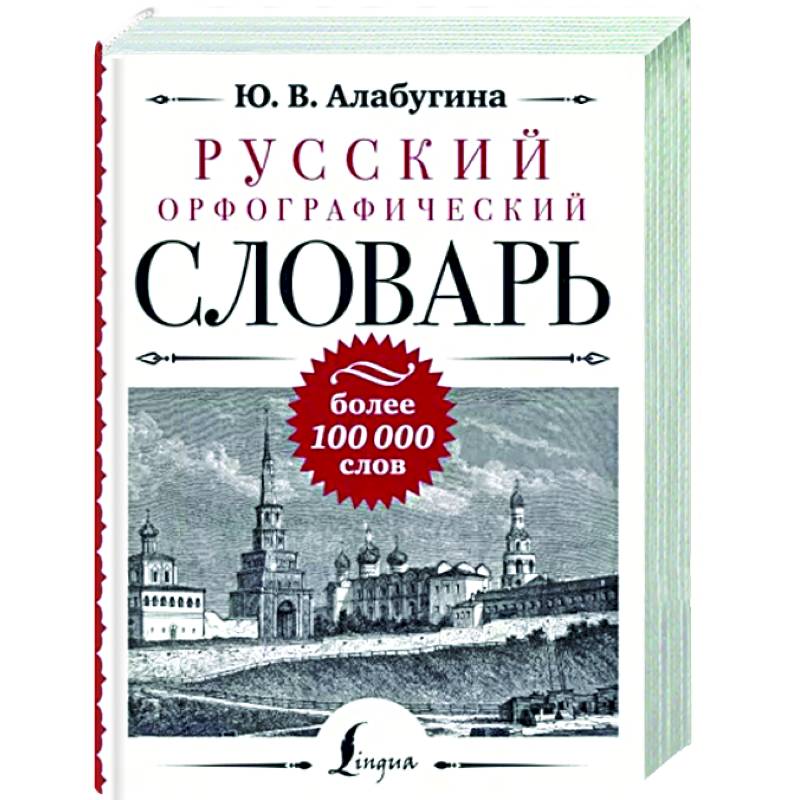 Ю. В. Алабугина

РУССКИЙ ОРФОГРАФИЧЕСКИЙ СЛОВАРЬ

более 100 000 слов

Lingua